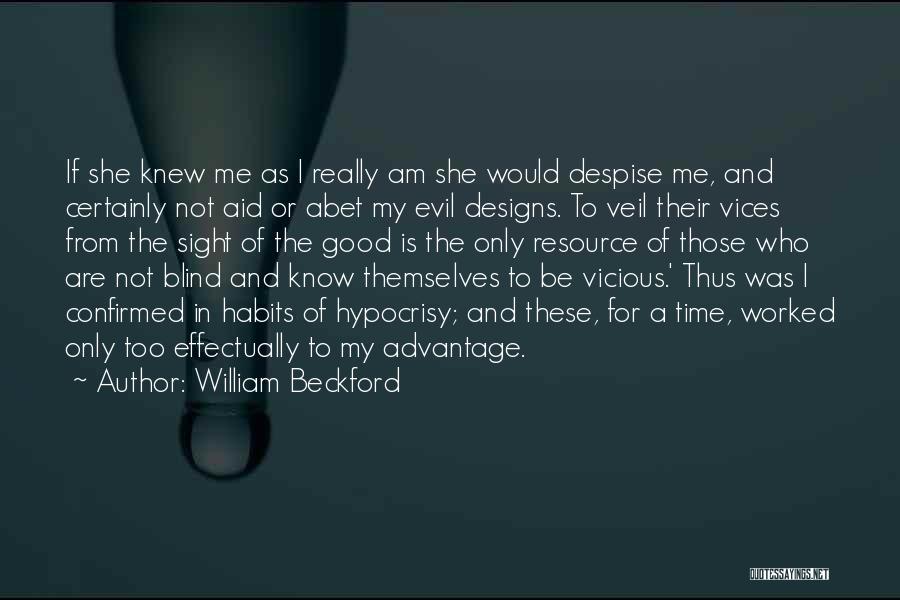 If she knew me as I really am she would despise me, and certainly not aid or abet my evil designs. To veil their vices from the sight of the good is the only resource of those who are not blind and know themselves to be vicious.' Thus was I confirmed in habits of hypocrisy; and these, for a time, worked only too effectually to my advantage.

~ Author: William Beckford

QUOTESSAYINGS.NET